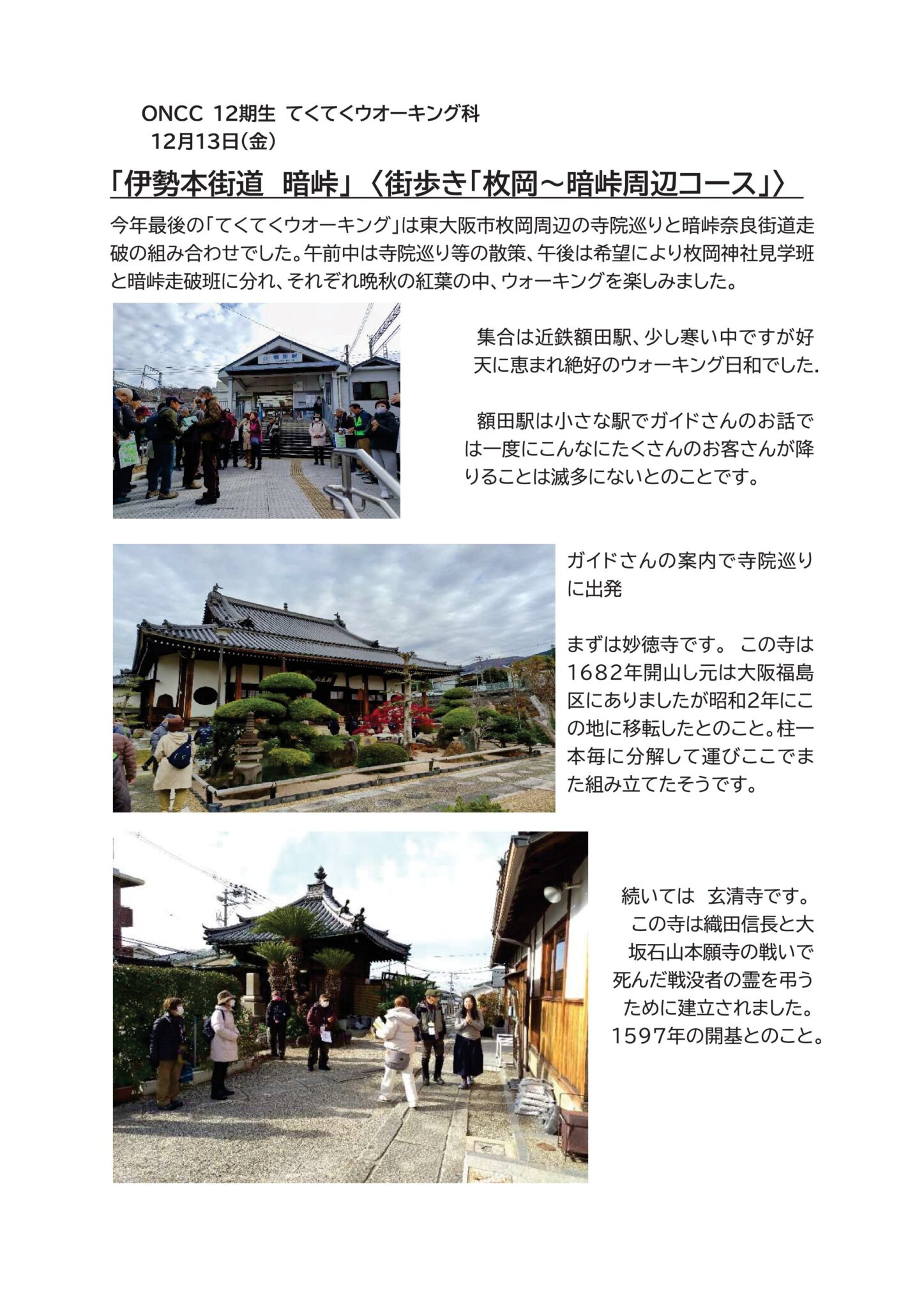 ONCC 12期生 てくてくウオーキング科
12月13日(金)

「伊勢本街道　暗峠」〈街歩き「枚岡～暗峠周辺コース」〉

今年最後の「てくてくウオーキング」は東大阪市枚岡周辺の寺院巡りと暗峠奈良街道走破の組み合わせでした。午前中は寺院巡り等の散策、午後は希望により枚岡神社見学班と暗峠走破班に分れ、それぞれ晩秋の紅葉の中、ウォーキングを楽しみました。

額田駅

集合は近鉄額田駅、少し寒い中ですが好天に恵まれ絶好のウォーキング日和でした.

額田駅は小さな駅でガイドさんのお話では一度にこんなにたくさんのお客さんが降りることは滅多にないとのことです。

ガイドさんの案内で寺院巡りに出発

まずは妙徳寺です。 この寺は1682年開山し元は大阪福島区にありましたが昭和2年にこの地に移転したとのこと。柱一本毎に分解して運びここでまた組み立てたそうです。

続いては　玄清寺です。
この寺は織田信長と大坂石山本願寺の戦いで死んだ戦没者の霊を弔うために建立されました。
1597年の開基とのこと。